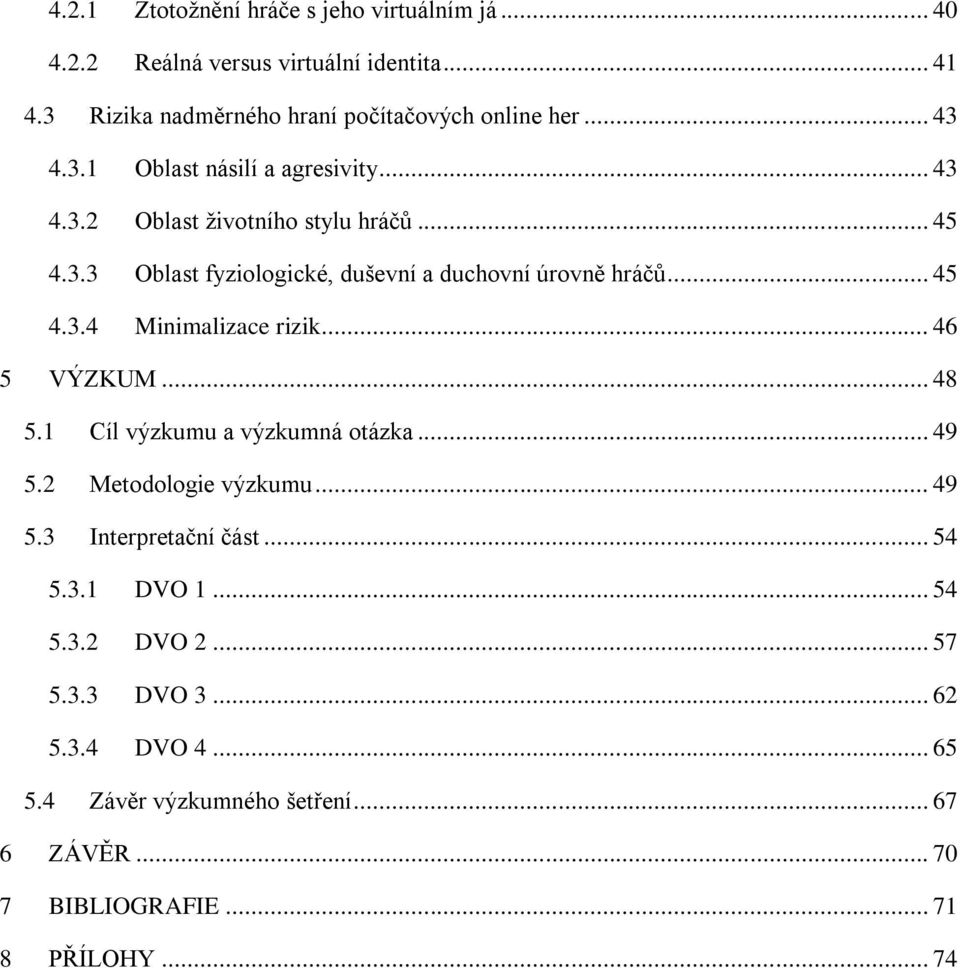 4.2.1 Ztotožnění hráče s jeho virtuálním já ... 40
4.2.2 Reálná versus virtuální identita ... 41
4.3 Rizika nadměrného hraní počítačových online her ... 43
4.3.1 Oblast násilí a agresivity ... 43
4.3.2 Oblast životního stylu hráčů ... 45
4.3.3 Oblast fyziologické, duševní a duchovní úrovně hráčů ... 45
4.3.4 Minimalizace rizik ... 46
5 VÝZKUM ... 48
5.1 Cíl výzkumu a výzkumná otázka ... 49
5.2 Metodologie výzkumu ... 49
5.3 Interpretační část ... 54
5.3.1 DVO 1 ... 54
5.3.2 DVO 2 ... 57
5.3.3 DVO 3 ... 62
5.3.4 DVO 4 ... 65
5.4 Závěr výzkumného šetření ... 67
6 ZÁVĚR ... 70
7 BIBLIOGRAFIE ... 71
8 PŘÍLOHY ... 74